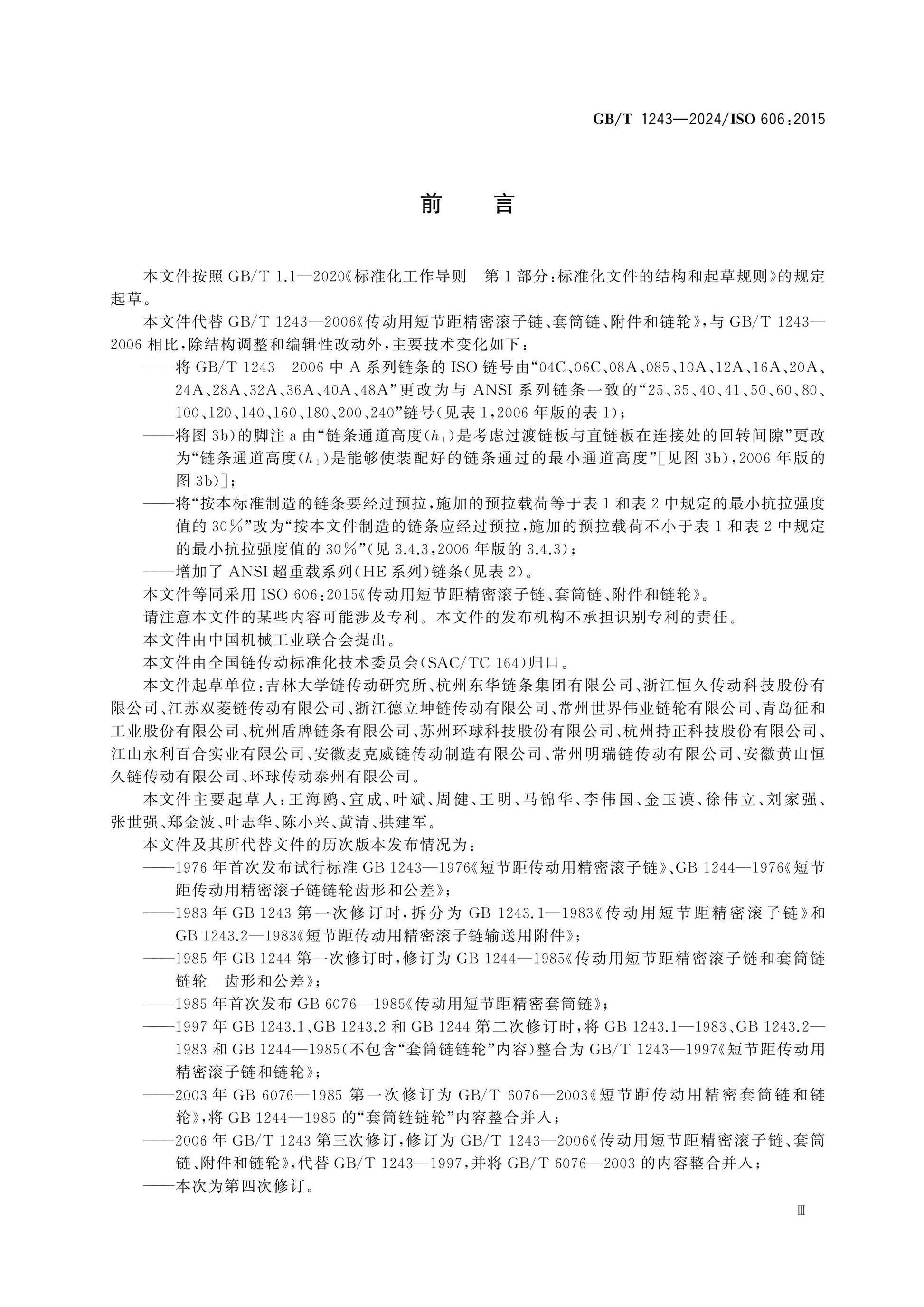 GB/T 1243—2024/ISO 606:2015

前言

本文件按照GB/T 1.1—2020《标准化工作导则 第1部分:标准化文件的结构和起草规则》的规定起草。

本文件代替GB/T 1243—2006《传动用短节距精密滚子链、套筒链、附件和链轮》,与GB/T 1243—2006相比,除结构调整和编辑性改动外,主要技术变化如下:

——将GB/T 1243—2006中A系列链条的ISO链号由“04C、06C、08A、085、10A、12A、16A、20A、24A、28A、32A、36A、40A、48A”更改为与ANSI系列链条一致的“25、35、40、41、50、60、80、100、120、140、160、180、200、240”链号(见表1,2006年版的表1);

——将图3b)的脚注a由“链条通道高度($h_1$)是考虑过渡链板与直链板在连接处的回转间隙”更改为“链条通道高度($h_1$)是能够使装配好的链条通过的最小通道高度”[见图3b),2006年版的图3b)];

——将“按本标准制造的链条要经过预拉,施加的预拉载荷等于表1和表2中规定的最小抗拉强度值的30%”改为“按本文件制造的链条应经过预拉,施加的预拉载荷不小于表1和表2中规定的最小抗拉强度值的30%”(见3.4.3,2006年版的3.4.3);

——增加了ANSI超重载系列(HE系列)链条(见表2)。

本文件等同采用ISO 606:2015《传动用短节距精密滚子链、套筒链、附件和链轮》。

请注意本文件的某些内容可能涉及专利。本文件的发布机构不承担识别专利的责任。

本文件由中国机械工业联合会提出。

本文件由全国链传动标准化技术委员会(SAC/TC 164)归口。

本文件起草单位:吉林大学链传动研究所、杭州东华链条集团有限公司、浙江恒久传动科技股份有限公司、江苏双菱链传动有限公司、浙江德立坤链传动有限公司、常州世界伟业链轮有限公司、青岛征和工业股份有限公司、杭州盾牌链条有限公司、苏州环球科技股份有限公司、杭州持正科技股份有限公司、江山永利百合实业有限公司、安徽麦克威链传动制造有限公司、常州明瑞链传动有限公司、安徽黄山恒久链传动有限公司、环球传动泰州有限公司。

本文件主要起草人:王海鸥、宣成、叶斌、周健、王明、马锦华、李伟国、金玉谟、徐伟立、刘家强、张世强、郑金波、叶志华、陈小兴、黄清、拱建军。

本文件及其所代替文件的历次版本发布情况为:

——1976年首次发布试行标准GB 1243—1976《短节距传动用精密滚子链》、GB 1244—1976《短节距传动用精密滚子链链轮齿形和公差》;

——1983年GB 1243第一次修订时,拆分为GB 1243.1—1983《传动用短节距精密滚子链》和GB 1243.2—1983《短节距传动用精密滚子链输送用附件》;

——1985年GB 1244第一次修订时,修订为GB 1244—1985《传动用短节距精密滚子链和套筒链链轮 齿形和公差》;

——1985年首次发布GB 6076—1985《传动用短节距精密套筒链》;

——1997年GB 1243.1、GB 1243.2和GB 1244第二次修订时,将GB 1243.1—1983、GB 1243.2—1983和GB 1244—1985(不包含“套筒链链轮”内容)整合为GB/T 1243—1997《短节距传动用精密滚子链和链轮》;

——2003年GB 6076—1985第一次修订为GB/T 6076—2003《短节距传动用精密套筒链和链轮》,将GB 1244—1985的“套筒链链轮”内容整合并入;

——2006年GB/T 1243第三次修订,修订为GB/T 1243—2006《传动用短节距精密滚子链、套筒链、附件和链轮》,代替GB/T 1243—1997,并将GB/T 6076—2003的内容整合并入;

——本次为第四次修订。

Ⅲ